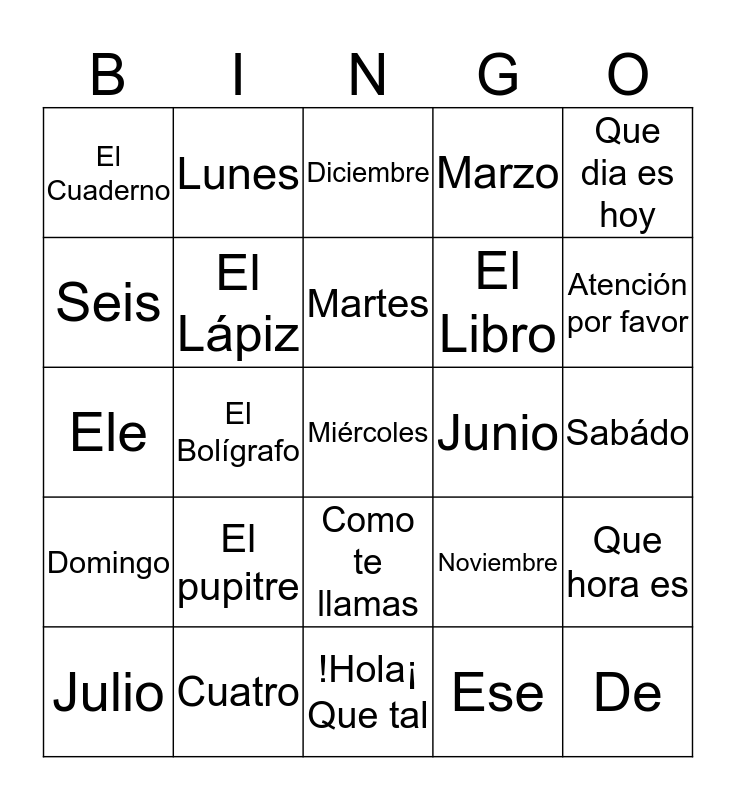 | B | I | N | G | O |
|---|---|---|---|---|
| El Cuaderno | Lunes | Diciembre | Marzo | Que dia es hoy |
| Seis | El Lápiz | Martes | El Libro | Atención por favor |
| Ele | El Bolígrafo | Miércoles | Junio | Sabádo |
| Domingo | El pupitre | Como te llamas | Noviembre | Que hora es |
| Julio | Cuatro | !Hola¡ Que tal | Ese | De |